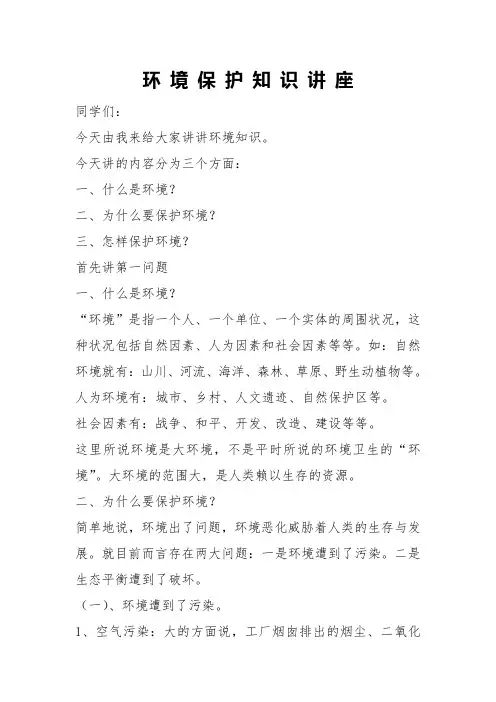 环境保护知识讲座

同学们：

今天由我来给大家讲讲环境知识。

今天讲的内容分为三个方面：

一、什么是环境？

二、为什么要保护环境？

三、怎样保护环境？

首先讲第一问题

一、什么是环境？

“环境”是指一个人、一个单位、一个实体的周围状况，这种状况包括自然因素、人为因素和社会因素等等。如：自然环境就有：山川、河流、海洋、森林、草原、野生动植物等。

人为环境有：城市、乡村、人文遗迹、自然保护区等。

社会因素有：战争、和平、开发、改造、建设等等。

这里所说环境是大环境，不是平时所说的环境卫生的“环境”。大环境的范围大，是人类赖以生存的资源。

二、为什么要保护环境？

简单地说，环境出了问题，环境恶化威胁着人类的生存与发展。就目前而言存在两大问题：一是环境遭到了污染。二是生态平衡遭到了破坏。

（一）、环境遭到了污染。

1、空气污染：大的方面说，工厂烟囱排出的烟尘、二氧化